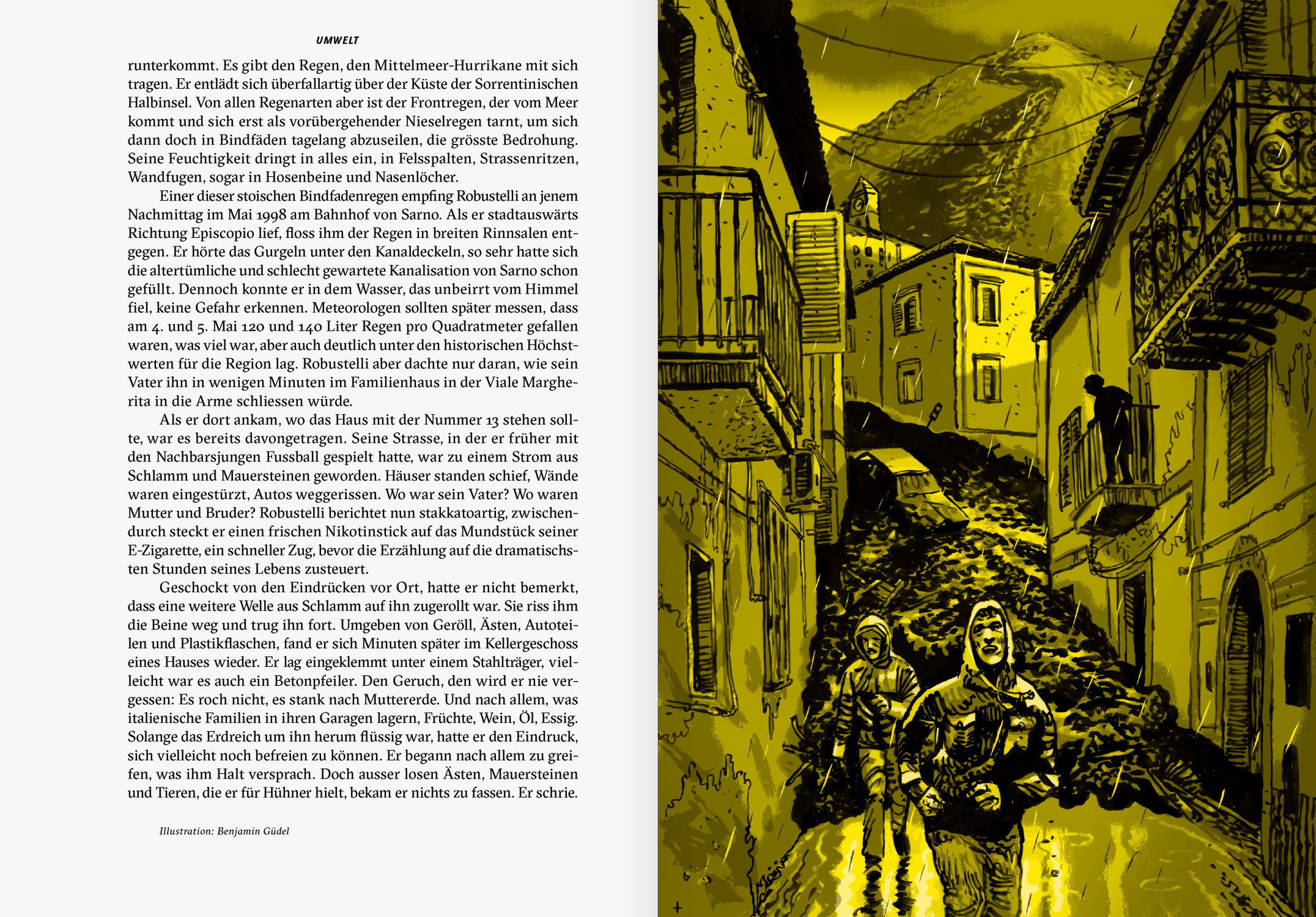 UMWELT

runterkommt. Es gibt den Regen, den Mittelmeer-Hurrikane mit sich tragen. Er entlädt sich überfallartig über der Küste der Sorrentinischen Halbinsel. Von allen Regenarten aber ist der Frontregen, der vom Meer kommt und sich erst als vorübergehender Nieselregen tarnt, um sich dann doch in Bindfäden tagelang abzuseilen, die grösste Bedrohung. Seine Feuchtigkeit dringt in alles ein, in Felsspalten, Strassenritzen, Wandfugen, sogar in Hosenbeine und Nasenlöcher.

Einer dieser stoischen Bindfadenregen empfing Robustelli an jenem Nachmittag im Mai 1998 am Bahnhof von Sarno. Als er stadtauswärts Richtung Episcopio lief, floss ihm der Regen in breiten Rinnsalen entgegen. Er hörte das Gurgeln unter den Kanaldeckeln, so sehr hatte sich die altertümliche und schlecht gewartete Kanalisation von Sarno schon gefüllt. Dennoch konnte er in dem Wasser, das unbeirrt vom Himmel fiel, keine Gefahr erkennen. Meteorologen sollten später messen, dass am 4. und 5. Mai 120 und 140 Liter Regen pro Quadratmeter gefallen waren, was viel war, aber auch deutlich unter den historischen Höchstwerten für die Region lag. Robustelli aber dachte nur daran, wie sein Vater ihn in wenigen Minuten im Familienhaus in der Viale Margherita in die Arme schliessen würde.

Als er dort ankam, wo das Haus mit der Nummer 13 stehen sollte, war es bereits davongetragen. Seine Strasse, in der er früher mit den Nachbarsjungen Fussball gespielt hatte, war zu einem Strom aus Schlamm und Mauersteinen geworden. Häuser standen schief, Wände waren eingestürzt, Autos weggerissen. Wo war sein Vater? Wo waren Mutter und Bruder? Robustelli berichtet nun stakkatoartig, zwischendurch steckt er einen frischen Nikotinstick auf das Mundstück seiner E-Zigarette, ein schneller Zug, bevor die Erzählung auf die dramatischsten Stunden seines Lebens zusteuert.

Geschockt von den Eindrücken vor Ort, hatte er nicht bemerkt, dass eine weitere Welle aus Schlamm auf ihn zugerollt war. Sie riss ihm die Beine weg und trug ihn fort. Umgeben von Geröll, Ästen, Autoteilen und Plastikflaschen, fand er sich Minuten später im Kellergeschoss eines Hauses wieder. Er lag eingeklemmt unter einem Stahlträger, vielleicht war es auch ein Betonpfeiler. Den Geruch, den wird er nie vergessen: Es roch nicht, es stank nach Muttererde. Und nach allem, was italienische Familien in ihren Garagen lagern, Früchte, Wein, Öl, Essig. Solange das Erdreich um ihn herum flüssig war, hatte er den Eindruck, sich vielleicht noch befreien zu können. Er begann nach allem zu greifen, was ihm Halt versprach. Doch ausser losen Ästen, Mauersteinen und Tieren, die er für Hühner hielt, bekam er nichts zu fassen. Er schrie.

Illustration: Benjamin Güdel